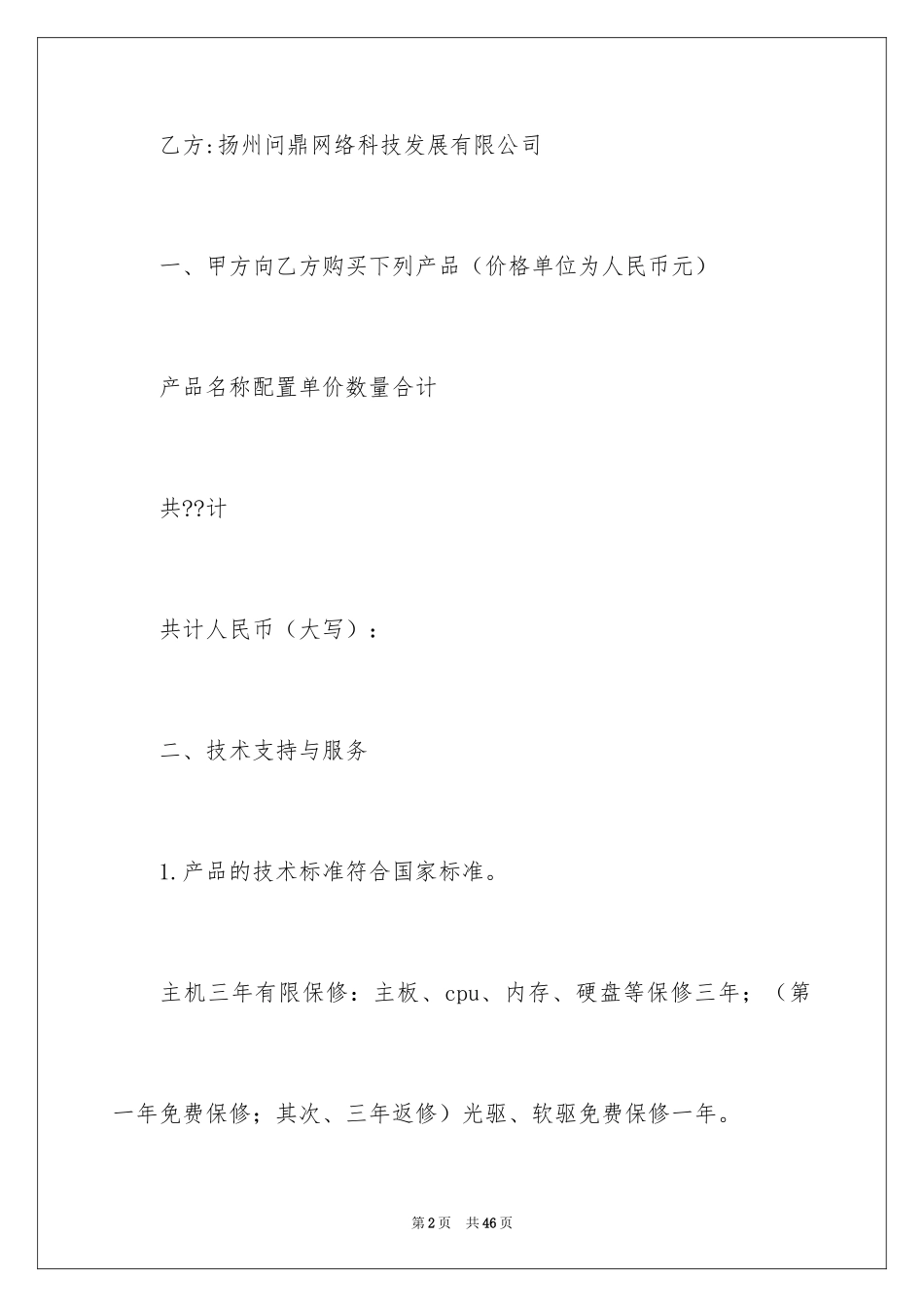 乙方:扬州问鼎网络科技发展有限公司

一、甲方向乙方购买下列产品（价格单位为人民币元）

产品名称配置单价数量合计

共??计

共计人民币（大写）：

二、技术支持与服务

1.产品的技术标准符合国家标准。

主机三年有限保修：主板、cpu、内存、硬盘等保修三年；（第一年免费保修；其次、三年返修）光驱、软驱免费保修一年。

第2页 共46页